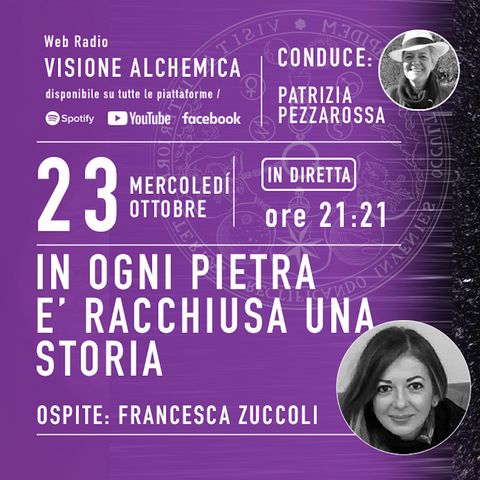 Web Radio
VISIONE ALCHEMICA
disponibile su tutte le piattaforme /
Spotify YouTube facebook

CONDUCE:
PATRIZIA PEZZAROSSA

23 MERCOLEDÍ OTTOBRE

IN DIRETTA
ore 21:21

IN OGNI PIETRA E' RACCHIUSA UNA STORIA

OSPITE: FRANCESCA ZUCCOLI